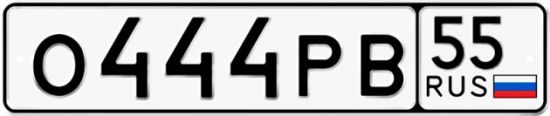 О444РВ 55 RUS